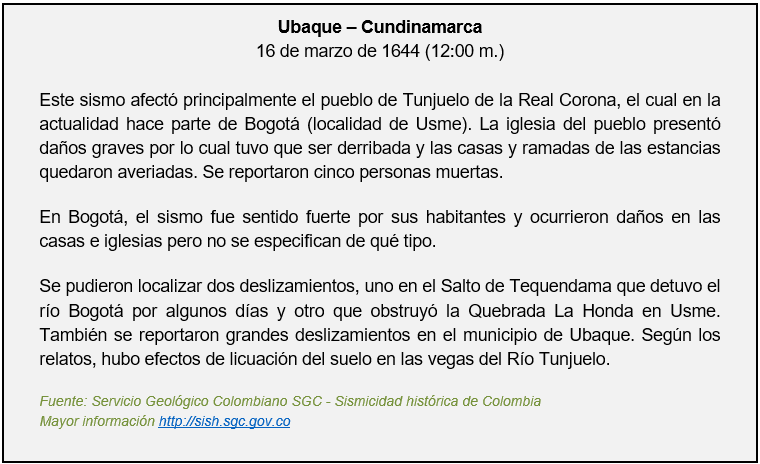 Ubaque – Cundinamarca
16 de marzo de 1644 (12:00 m.)

Este sismo afectó principalmente el pueblo de Tunjuelo de la Real Corona, el cual en la actualidad hace parte de Bogotá (localidad de Usme). La iglesia del pueblo presentó daños graves por lo cual tuvo que ser derribada y las casas y ramadas de las estancias quedaron averiadas. Se reportaron cinco personas muertas.

En Bogotá, el sismo fue sentido fuerte por sus habitantes y ocurrieron daños en las casas e iglesias pero no se especifican de qué tipo.

Se pudieron localizar dos deslizamientos, uno en el Salto de Tequendama que detuvo el río Bogotá por algunos días y otro que obstruyó la Quebrada La Honda en Usme. También se reportaron grandes deslizamientos en el municipio de Ubaque. Según los relatos, hubo efectos de licuación del suelo en las vegas del Río Tunjuelo.

Fuente: Servicio Geológico Colombiano SGC - Sismicidad histórica de Colombia
Mayor información http://sish.sgc.gov.co